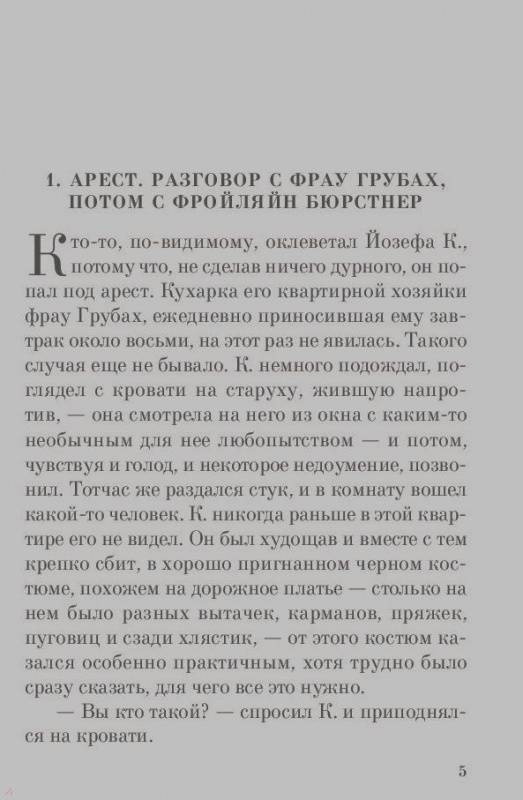 1. АРЕСТ. РАЗГОВОР С ФРАУ ГРУБАХ, ПОТОМ С ФРОЙЛЯЙН БЮРСТНЕР

Кто-то, по-видимому, оклеветал Йозефа К., потому что, не сделав ничего дурного, он попал под арест. Кухарка его квартирной хозяйки фрау Грубах, ежедневно приносившая ему завтрак около восьми, на этот раз не явилась. Такого случая еще не бывало. К. немного подождал, поглядел с кровати на старуху, жившую напротив, — она смотрела на него из окна с каким-то необычным для нее любопытством — и потом, чувствуя и голод, и некоторое недоумение, позвонил. Тотчас же раздался стук, и в комнату вошел какой-то человек. К. никогда раньше в этой квартире его не видел. Он был худощав и вместе с тем крепко сбит, в хорошо пригнанном черном костюме, похожем на дорожное платье — столько на нем было разных вытачек, карманов, пряжек, пуговиц и сзади хлястик, — от этого костюм казался особенно практичным, хотя трудно было сразу сказать, для чего все это нужно.

— Вы кто такой? — спросил К. и приподнялся на кровати.

5